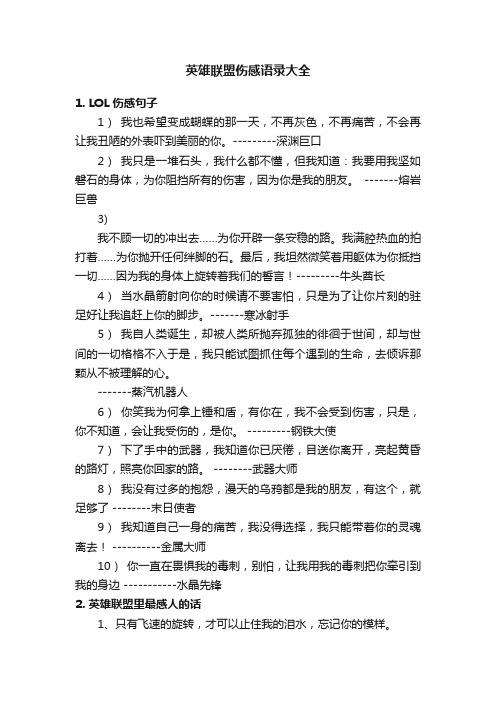 英雄联盟伤感语录大全

1. LOL 伤感句子

1） 我也希望变成蝴蝶的那一天，不再灰色，不再痛苦，不会再让我丑陋的外表吓到美丽的你。---------深渊巨口

2） 我只是一堆石头，我什么都不懂，但我知道：我要用我坚如磐石的身体，为你阻挡所有的伤害，因为你是我的朋友。 -------熔岩巨兽

3)

我不顾一切的冲出去……为你开辟一条安稳的路。我满腔热血的拍打着……为你抛开任何绊脚的石。最后，我坦然微笑着用躯体为你抵挡一切……因为我的身体上旋转着我们的誓言！---------牛头酋长

4） 当水晶箭射向你的时候请不要害怕，只是为了让你片刻的驻足好让我追赶上你的脚步。-------寒冰射手

5） 我自人类诞生，却被人类所抛弃孤独的徘徊于世间，却与世间的一切格格不入于是，我只能试图抓住每个遇到的生命，去倾诉那颗从不被理解的心。

-------蒸汽机器人

6） 你笑我为何拿上锤和盾，有你在，我不会受到伤害，只是，你不知道，会让我受伤的，是你。 ---------钢铁大使

7） 下了手中的武器，我知道你已厌倦，目送你离开，亮起黄昏的路灯，照亮你回家的路。 --------武器大师

8） 我没有过多的抱怨，漫天的乌鸦都是我的朋友，有这个，就足够了 --------末日使者

9） 我知道自己一身的痛苦，我没得选择，我只能带着你的灵魂离去！ ----------金属大师

10） 你一直在畏惧我的毒刺，别怕，让我用我的毒刺把你牵引到我的身边 -----------水晶先锋

2. 英雄联盟里最感人的话

1、只有飞速的旋转，才可以止住我的泪水，忘记你的模样。